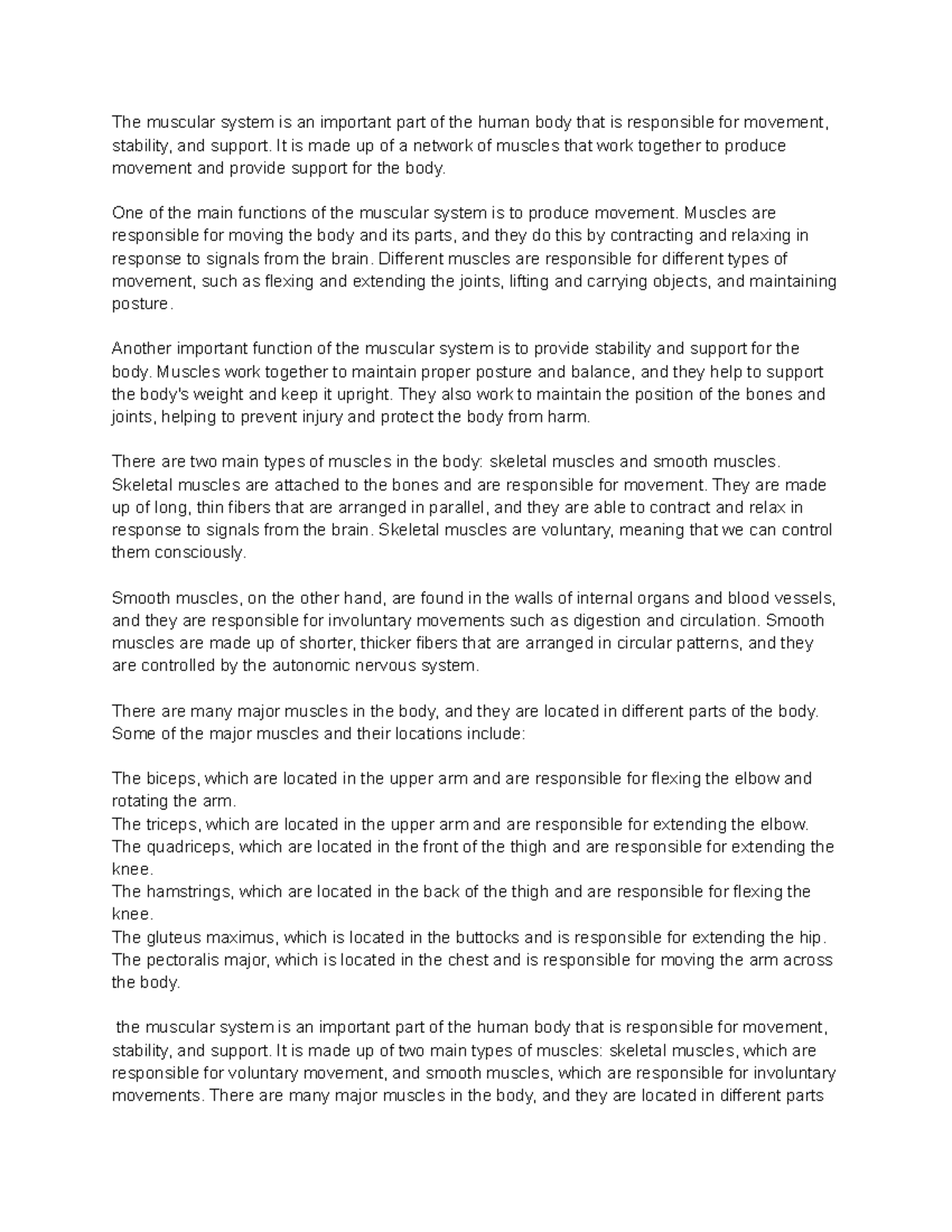 The muscular system is an important part of the human body that is responsible for movement, stability, and support. It is made up of a network of muscles that work together to produce movement and provide support for the body.

One of the main functions of the muscular system is to produce movement. Muscles are responsible for moving the body and its parts, and they do this by contracting and relaxing in response to signals from the brain. Different muscles are responsible for different types of movement, such as flexing and extending the joints, lifting and carrying objects, and maintaining posture.

Another important function of the muscular system is to provide stability and support for the body. Muscles work together to maintain proper posture and balance, and they help to support the body's weight and keep it upright. They also work to maintain the position of the bones and joints, helping to prevent injury and protect the body from harm.

There are two main types of muscles in the body: skeletal muscles and smooth muscles. Skeletal muscles are attached to the bones and are responsible for movement. They are made up of long, thin fibers that are arranged in parallel, and they are able to contract and relax in response to signals from the brain. Skeletal muscles are voluntary, meaning that we can control them consciously.

Smooth muscles, on the other hand, are found in the walls of internal organs and blood vessels, and they are responsible for involuntary movements such as digestion and circulation. Smooth muscles are made up of shorter, thicker fibers that are arranged in circular patterns, and they are controlled by the autonomic nervous system.

There are many major muscles in the body, and they are located in different parts of the body. Some of the major muscles and their locations include:

The biceps, which are located in the upper arm and are responsible for flexing the elbow and rotating the arm.
The triceps, which are located in the upper arm and are responsible for extending the elbow.
The quadriceps, which are located in the front of the thigh and are responsible for extending the knee.
The hamstrings, which are located in the back of the thigh and are responsible for flexing the knee.
The gluteus maximus, which is located in the buttocks and is responsible for extending the hip.
The pectoralis major, which is located in the chest and is responsible for moving the arm across the body.

the muscular system is an important part of the human body that is responsible for movement, stability, and support. It is made up of two main types of muscles: skeletal muscles, which are responsible for voluntary movement, and smooth muscles, which are responsible for involuntary movements. There are many major muscles in the body, and they are located in different parts